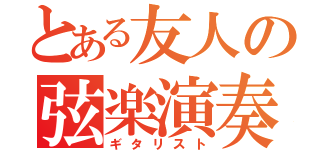 とある友人の
弦楽演奏
ギタリスト